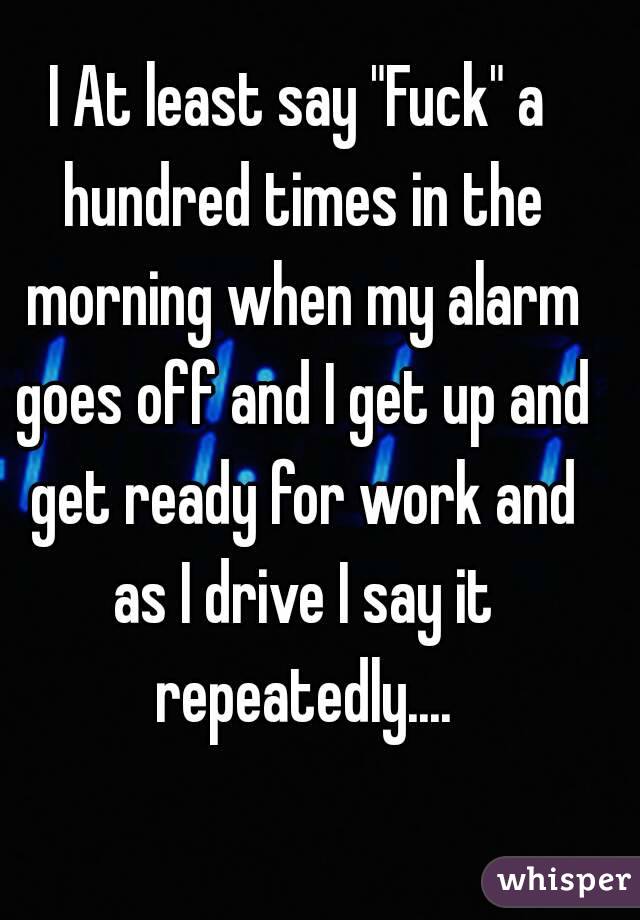 I At least say "Fuck" a hundred times in the morning when my alarm goes off and I get up and get ready for work and as I drive I say it repeatedly....

whisper